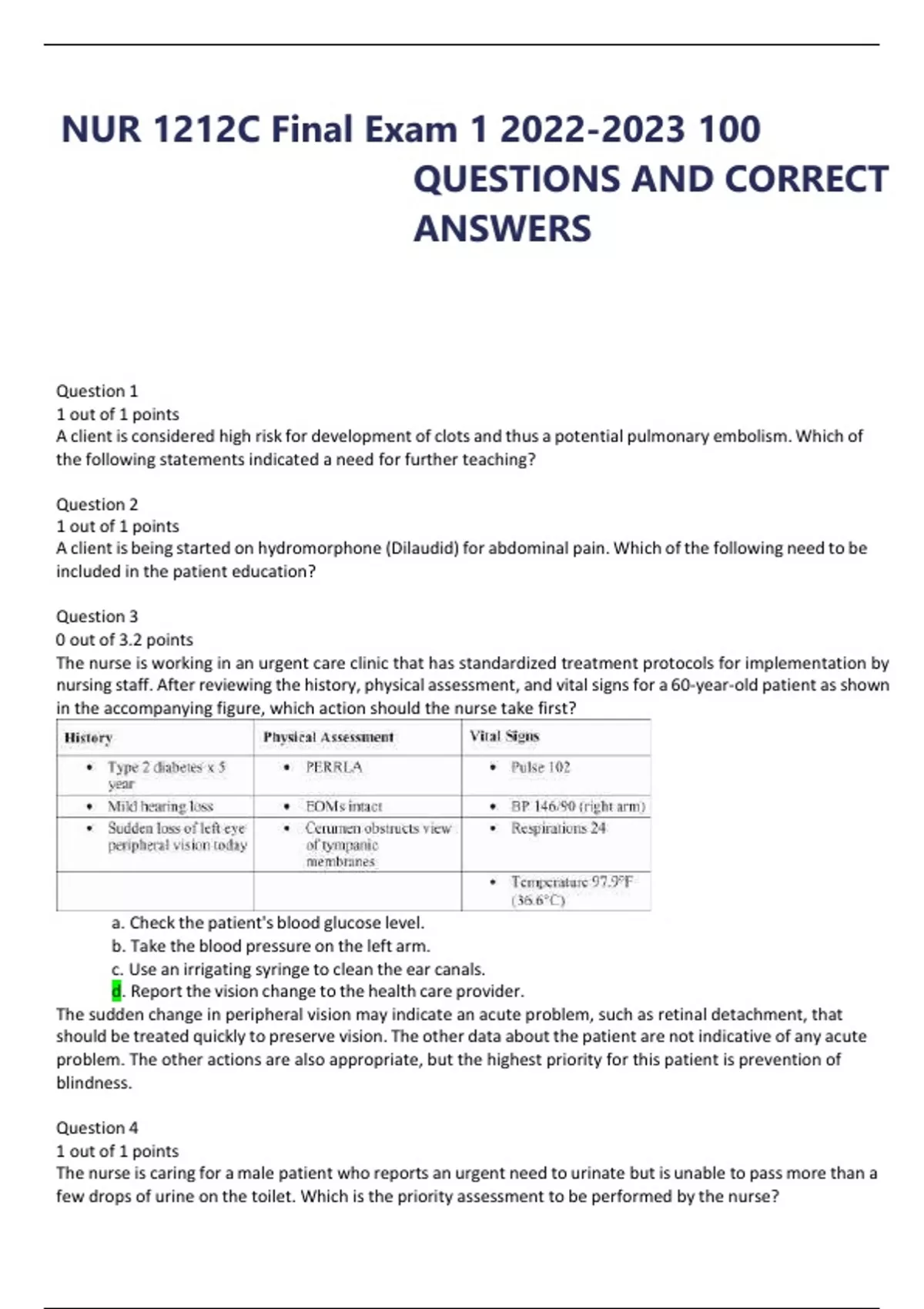 NUR 1212C Final Exam 1 2022-2023 100 QUESTIONS AND CORRECT ANSWERS

Question 1
1 out of 1 points
A client is considered high risk for development of clots and thus a potential pulmonary embolism. Which of the following statements indicated a need for further teaching?

Question 2
1 out of 1 points
A client is being started on hydromorphone (Dilaudid) for abdominal pain. Which of the following need to be included in the patient education?

Question 3
0 out of 3.2 points
The nurse is working in an urgent care clinic that has standardized treatment protocols for implementation by nursing staff. After reviewing the history, physical assessment, and vital signs for a 60-year-old patient as shown in the accompanying figure, which action should the nurse take first?

| History | Physical Assessment | Vital Signs |
|---|---|---|
| • Type 2 diabetes x 5 year | • PERRLA | • Pulse 102 |
| • Mild hearing loss | • EOMs intact | • BP 146/90 (right arm) |
| • Sudden loss of left eye peripheral vision today | • Cerumen obstructs view of tympanic membranes | • Respirations 24 |
| | | • Temperature 97.9°F (36.6°C) |

a. Check the patient's blood glucose level.
b. Take the blood pressure on the left arm.
c. Use an irrigating syringe to clean the ear canals.
d. Report the vision change to the health care provider.
The sudden change in peripheral vision may indicate an acute problem, such as retinal detachment, that should be treated quickly to preserve vision. The other data about the patient are not indicative of any acute problem. The other actions are also appropriate, but the highest priority for this patient is prevention of blindness.

Question 4
1 out of 1 points
The nurse is caring for a male patient who reports an urgent need to urinate but is unable to pass more than a few drops of urine on the toilet. Which is the priority assessment to be performed by the nurse?